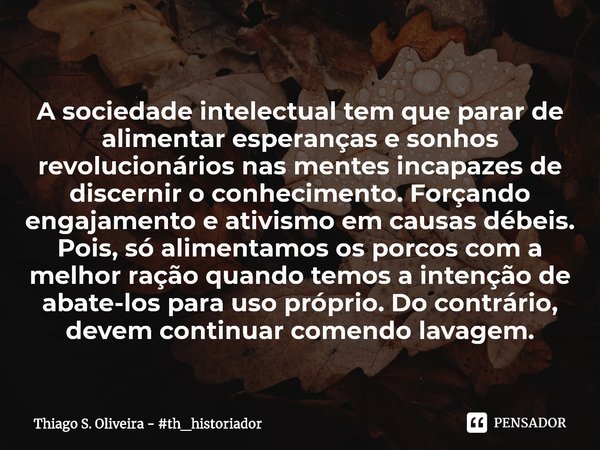 A sociedade intelectual tem que parar de alimentar esperanças e sonhos revolucionários nas mentes incapazes de discernir o conhecimento. Forçando engajamento e ativismo em causas débeis. Pois, só alimentamos os porcos com a melhor ração quando temos a intenção de abate-los para uso próprio. Do contrário, devem continuar comendo lavagem.

Thiago S. Oliveira - #th_historiador

PENSADOR